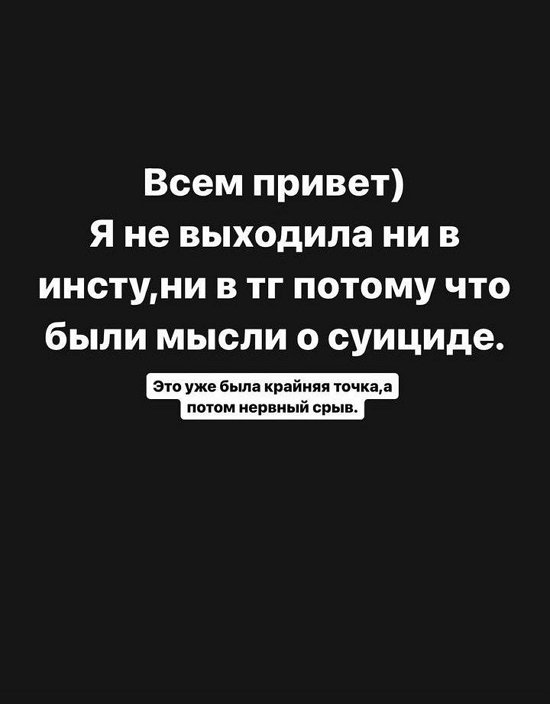 Всем привет)
Я не выходила ни в инсту,ни в тг потому что были мысли о суициде.

Это уже была крайняя точка,а потом нервный срыв.